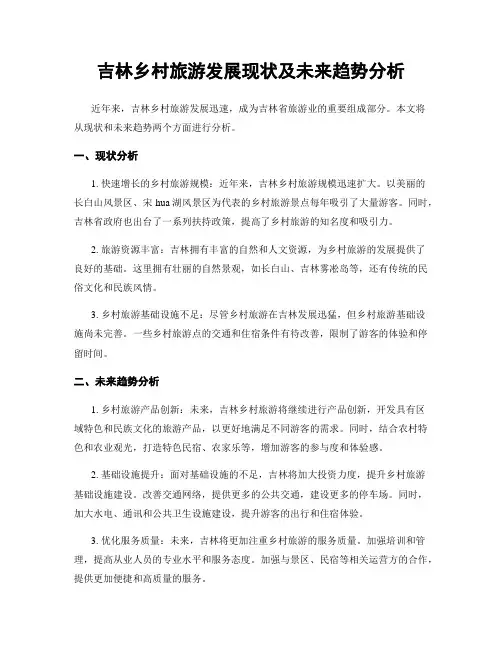 吉林乡村旅游发展现状及未来趋势分析

近年来，吉林乡村旅游发展迅速，成为吉林省旅游业的重要组成部分。本文将从现状和未来趋势两个方面进行分析。

一、现状分析

1. 快速增长的乡村旅游规模：近年来，吉林乡村旅游规模迅速扩大。以美丽的长白山风景区、宋 hua 湖风景区为代表的乡村旅游景点每年吸引了大量游客。同时，吉林省政府也出台了一系列扶持政策，提高了乡村旅游的知名度和吸引力。

2. 旅游资源丰富：吉林拥有丰富的自然和人文资源，为乡村旅游的发展提供了良好的基础。这里拥有壮丽的自然景观，如长白山、吉林雾凇岛等，还有传统的民俗文化和民族风情。

3. 乡村旅游基础设施不足：尽管乡村旅游在吉林发展迅猛，但乡村旅游基础设施尚未完善。一些乡村旅游点的交通和住宿条件有待改善，限制了游客的体验和停留时间。

二、未来趋势分析

1. 乡村旅游产品创新：未来，吉林乡村旅游将继续进行产品创新，开发具有区域特色和民族文化的旅游产品，以更好地满足不同游客的需求。同时，结合农村特色和农业观光，打造特色民宿、农家乐等，增加游客的参与度和体验感。

2. 基础设施提升：面对基础设施的不足，吉林将加大投资力度，提升乡村旅游基础设施建设。改善交通网络，提供更多的公共交通，建设更多的停车场。同时，加大水电、通讯和公共卫生设施建设，提升游客的出行和住宿体验。

3. 优化服务质量：未来，吉林将更加注重乡村旅游的服务质量，加强培训和管理，提高从业人员的专业水平和服务态度。加强与景区、民宿等相关运营方的合作，提供更加便捷和高质量的服务。